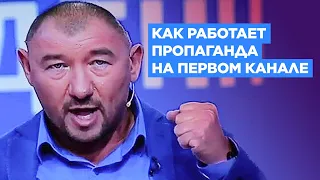 КАК РАБОТАЕТ ПРОПАГАНДА НА ПЕРВОМ КАНАЛЕ